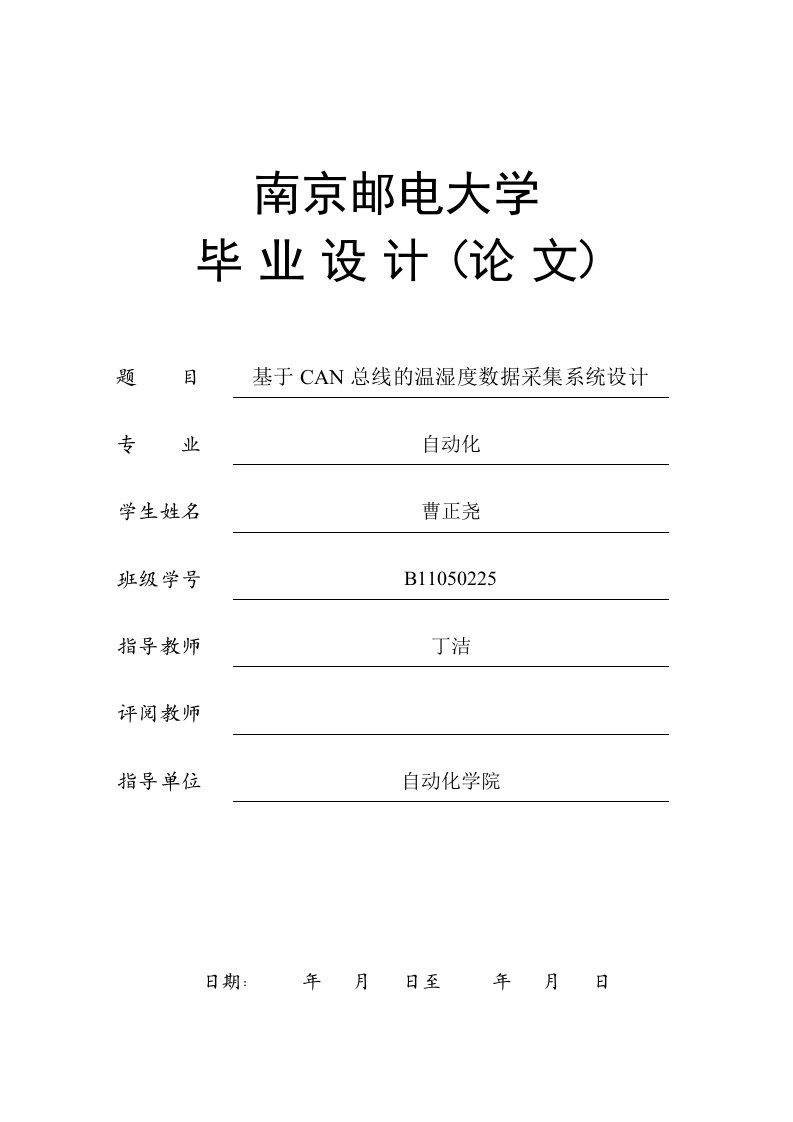 南京邮电大学
毕 业 设 计（论 文）

题　　目　基于 CAN 总线的温湿度数据采集系统设计

专　　业　自动化

学生姓名　曹正尧

班级学号　B11050225

指导教师　丁洁

评阅教师

指导单位　自动化学院

日期：　年　月　日至　年　月　日